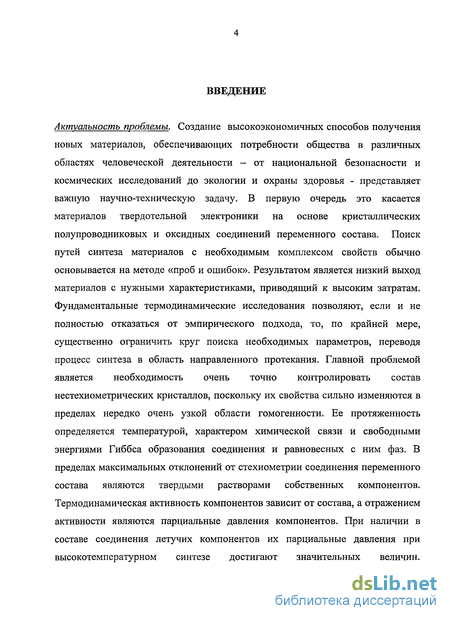 4

ВВЕДЕНИЕ

Актуальность проблемы. Создание высокоэкономичных способов получения новых материалов, обеспечивающих потребности общества в различных областях человеческой деятельности – от национальной безопасности и космических исследований до экологии и охраны здоровья - представляет важную научно-техническую задачу. В первую очередь это касается материалов твердотельной электроники на основе кристаллических полупроводниковых и оксидных соединений переменного состава. Поиск путей синтеза материалов с необходимым комплексом свойств обычно основывается на методе «проб и ошибок». Результатом является низкий выход материалов с нужными характеристиками, приводящий к высоким затратам. Фундаментальные термодинамические исследования позволяют, если и не полностью отказаться от эмпирического подхода, то, по крайней мере, существенно ограничить круг поиска необходимых параметров, переводя процесс синтеза в область направленного протекания. Главной проблемой является необходимость очень точно контролировать состав нестехиометрических кристаллов, поскольку их свойства сильно изменяются в пределах нередко очень узкой области гомогенности. Ее протяженность определяется температурой, характером химической связи и свободными энергиями Гиббса образования соединения и равновесных с ним фаз. В пределах максимальных отклонений от стехиометрии соединения переменного состава являются твердыми растворами собственных компонентов. Термодинамическая активность компонентов зависит от состава, а отражением активности являются парциальные давления компонентов. При наличии в составе соединения летучих компонентов их парциальные давления при высокотемпературном синтезе достигают значительных величин.

dsLib.net
библиотека диссертаций